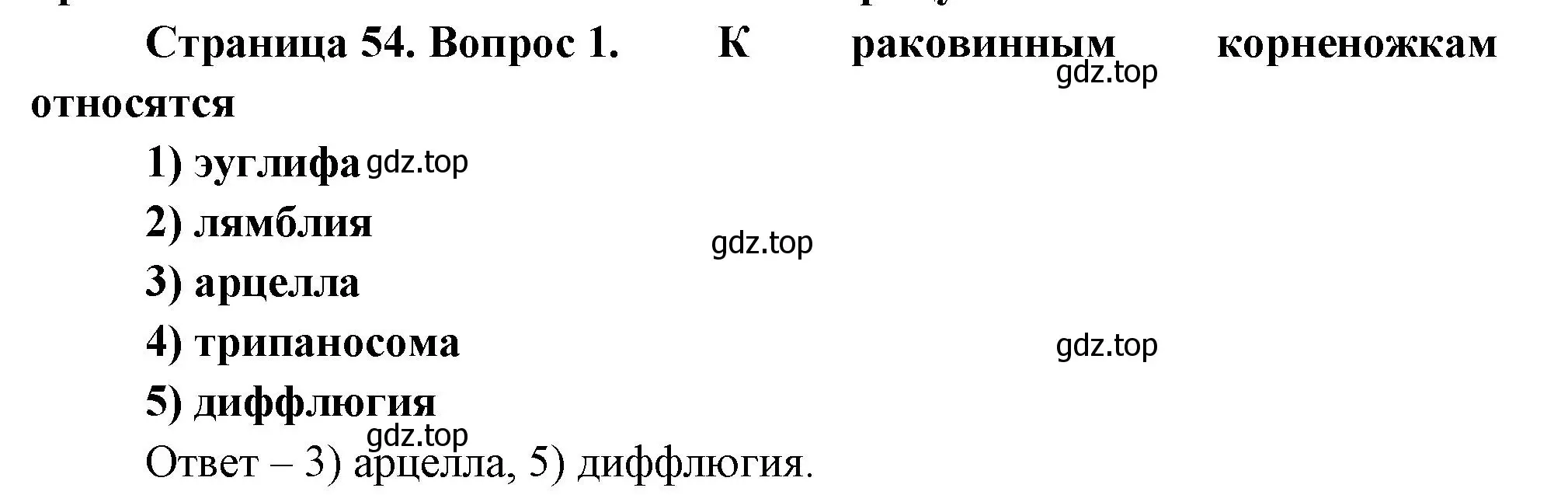 Страница 54. Вопрос 1. К раковинным корненожкам относятся

gdz.top

1) эуглифа gdz.top

2) лямблия

gdz.top

3) арцелла

4) трипаносома

gdz.top

5) диффлюгия

gdz.top

Ответ – 3) арцелла, 5) диффлюгия.